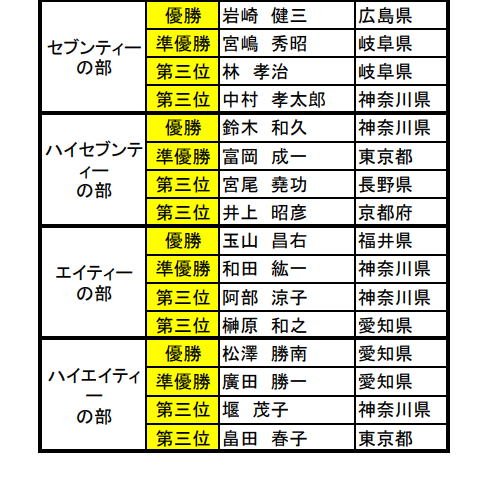 | | | | |
|---|---|---|---|
| セブンティーの部 | 優勝 | 岩崎　健三 | 広島県 |
| | 準優勝 | 宮嶋　秀昭 | 岐阜県 |
| | 第三位 | 林　孝治 | 岐阜県 |
| | 第三位 | 中村　孝太郎 | 神奈川県 |
| ハイセブンティーの部 | 優勝 | 鈴木　和久 | 神奈川県 |
| | 準優勝 | 富岡　成一 | 東京都 |
| | 第三位 | 宮尾　堯功 | 長野県 |
| | 第三位 | 井上　昭彦 | 京都府 |
| エイティーの部 | 優勝 | 玉山　昌右 | 福井県 |
| | 準優勝 | 和田　紘一 | 神奈川県 |
| | 第三位 | 阿部　涼子 | 神奈川県 |
| | 第三位 | 榊原　和之 | 愛知県 |
| ハイエイティーの部 | 優勝 | 松澤　勝南 | 愛知県 |
| | 準優勝 | 廣田　勝一 | 愛知県 |
| | 第三位 | 堰　茂子 | 神奈川県 |
| | 第三位 | 畠田　春子 | 東京都 |